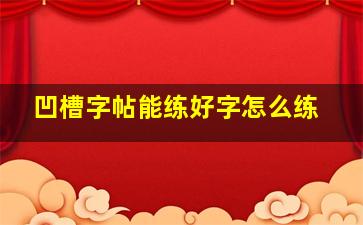 凹槽字帖能练好字怎么练